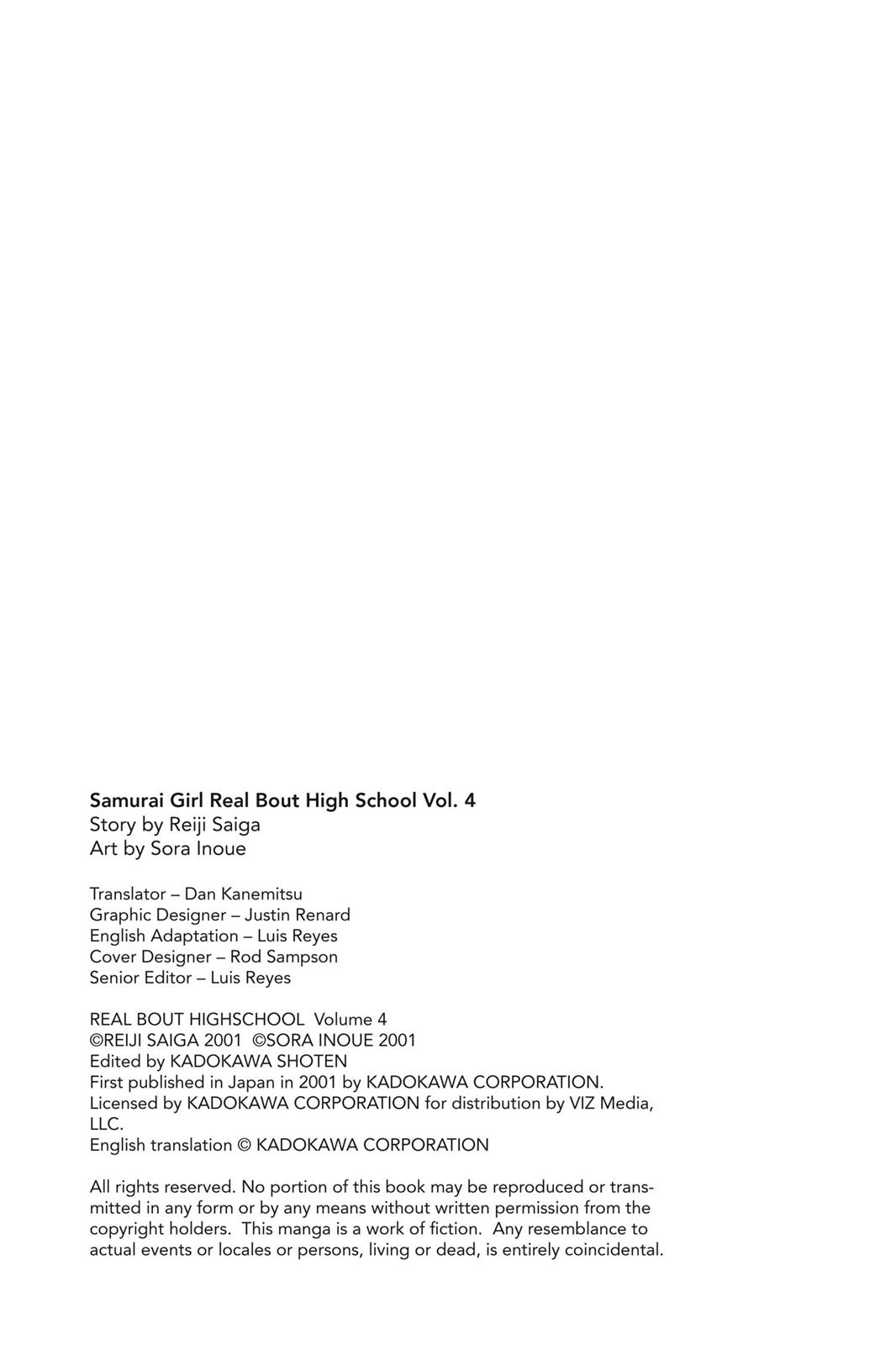 Samurai Girl Real Bout High School Vol. 4
Story by Reiji Saiga
Art by Sora Inoue

Translator – Dan Kanemitsu
Graphic Designer – Justin Renard
English Adaptation – Luis Reyes
Cover Designer – Rod Sampson
Senior Editor – Luis Reyes

REAL BOUT HIGHSCHOOL Volume 4
©REIJI SAIGA 2001 ©SORA INOUE 2001
Edited by KADOKAWA SHOTEN
First published in Japan in 2001 by KADOKAWA CORPORATION.
Licensed by KADOKAWA CORPORATION for distribution by VIZ Media, LLC.
English translation © KADOKAWA CORPORATION

All rights reserved. No portion of this book may be reproduced or transmitted in any form or by any means without written permission from the copyright holders. This manga is a work of fiction. Any resemblance to actual events or locales or persons, living or dead, is entirely coincidental.